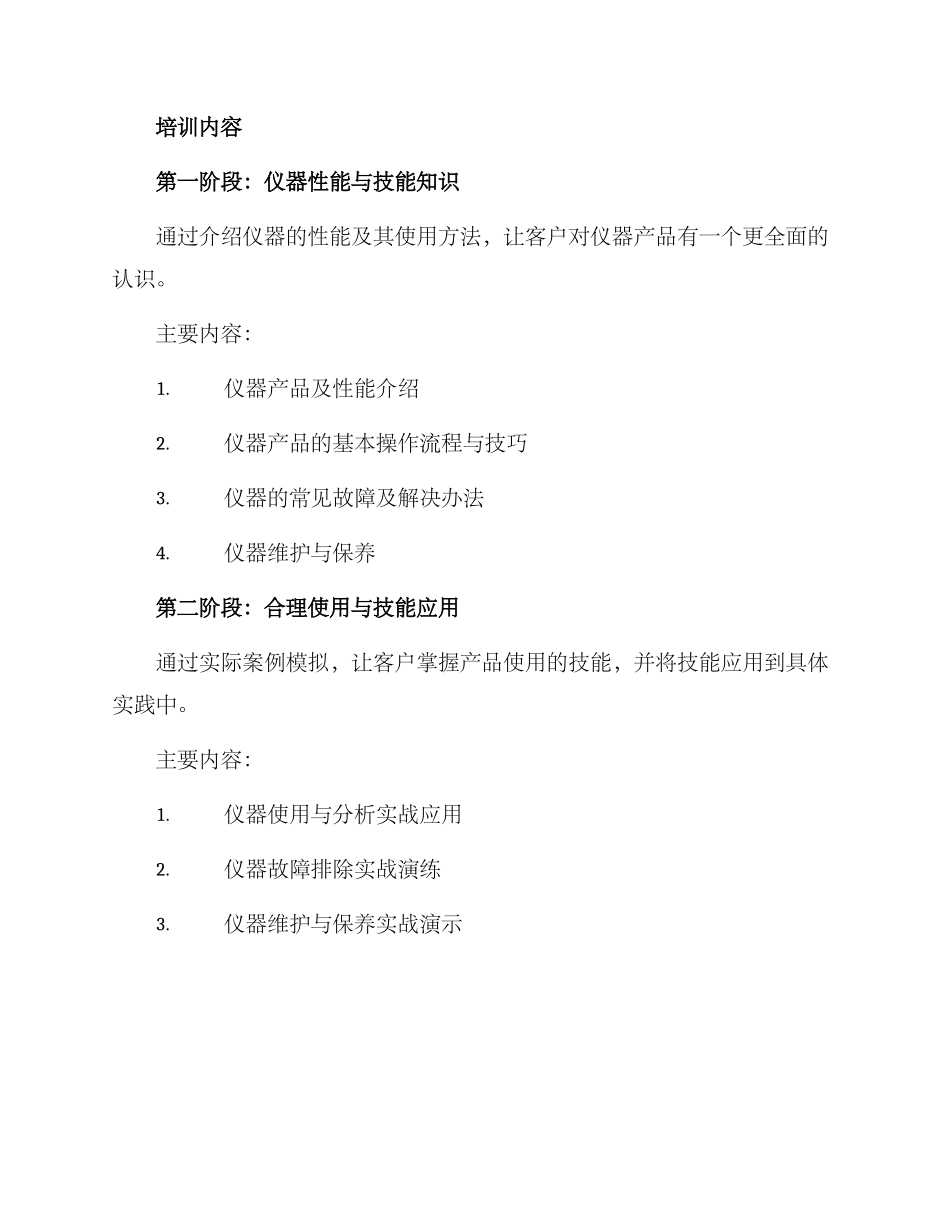 培训内容

第一阶段：仪器性能与技能知识

通过介绍仪器的性能及其使用方法，让客户对仪器产品有一个更全面的认识。

主要内容：

1. 仪器产品及性能介绍

2. 仪器产品的基本操作流程与技巧

3. 仪器的常见故障及解决办法

4. 仪器维护与保养

第二阶段：合理使用与技能应用

通过实际案例模拟，让客户掌握产品使用的技能，并将技能应用到具体实践中。

主要内容：

1. 仪器使用与分析实战应用

2. 仪器故障排除实战演练

3. 仪器维护与保养实战演示